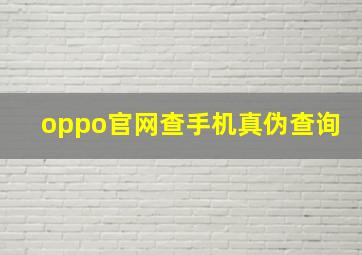 oppo官网查手机真伪查询